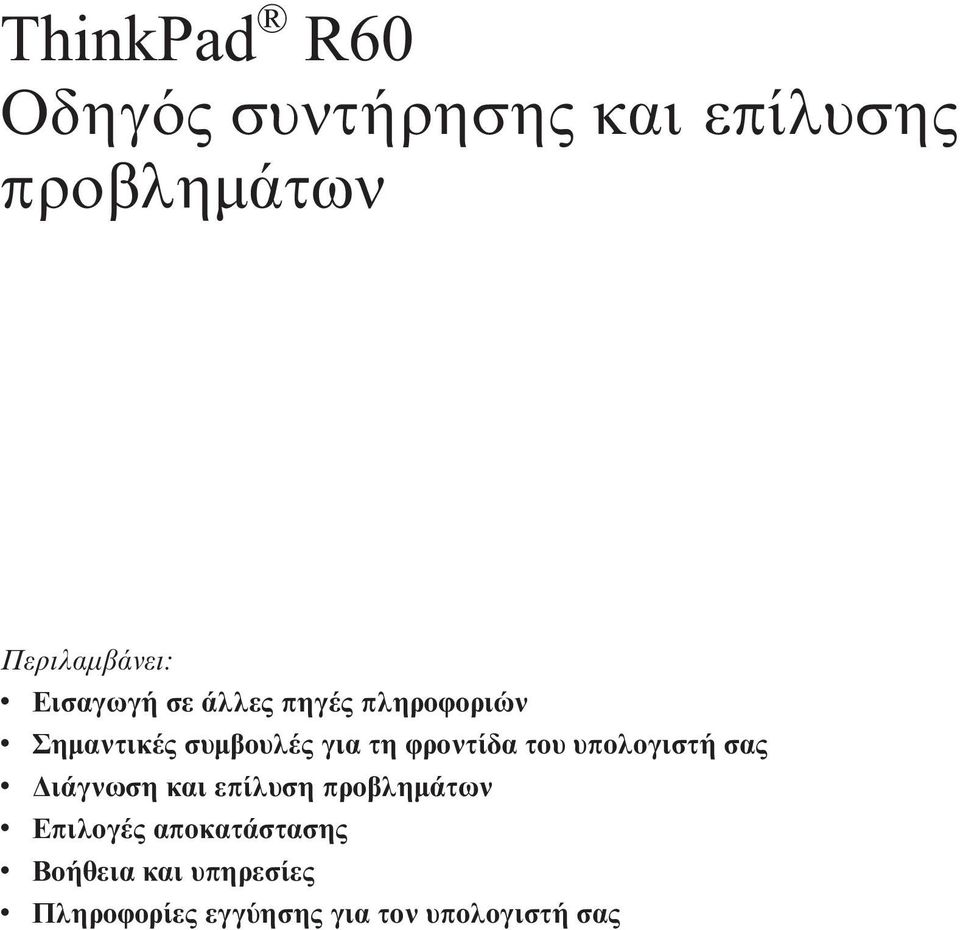 ThinkPad® R60
Οδηγός συντήρησης και επίλυσης προβλημάτων

Περιλαμβάνει:
• Εισαγωγή σε άλλες πηγές πληροφοριών
• Σημαντικές συμβουλές για τη φροντίδα του υπολογιστή σας
• Διάγνωση και επίλυση προβλημάτων
• Επιλογές αποκατάστασης
• Βοήθεια και υπηρεσίες
• Πληροφορίες εγγύησης για τον υπολογιστή σας